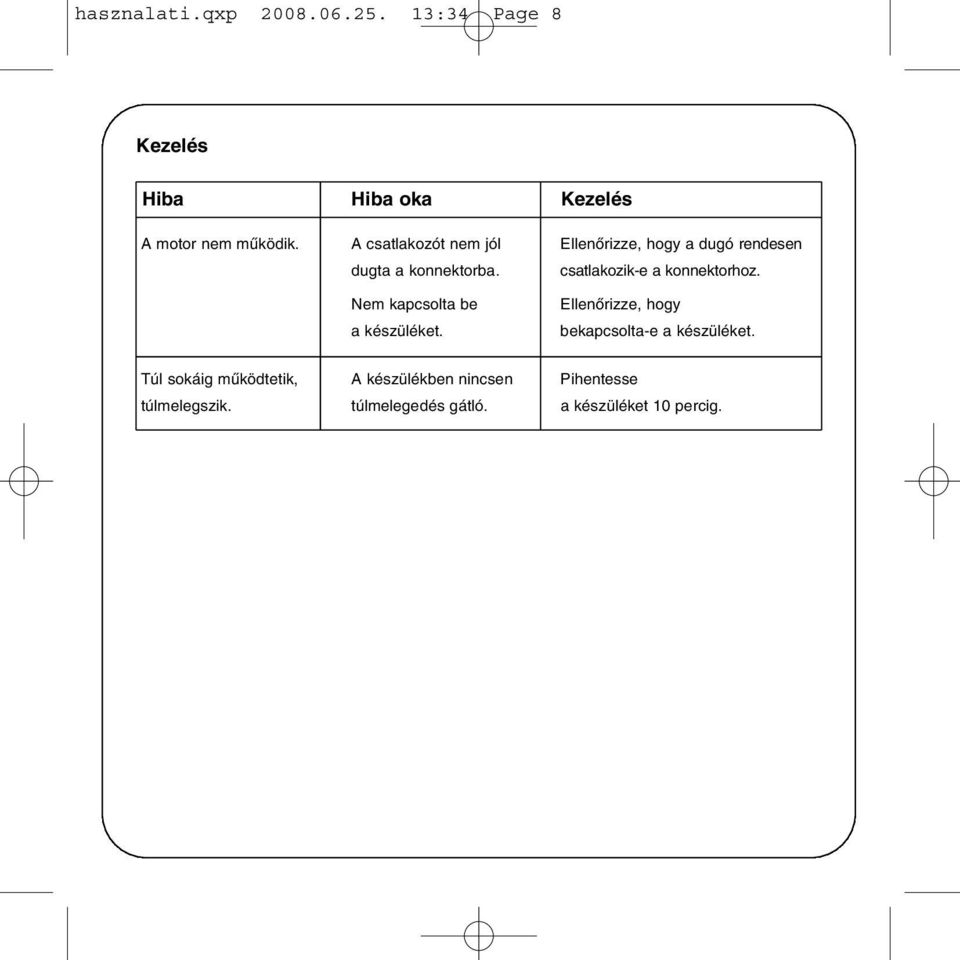 hasznalati.qxp 2008.06.25. 13:34 Page 8

Kezelés

| Hiba | Hiba oka | Kezelés |
|---|---|---|
| A motor nem működik. | A csatlakozót nem jól dugta a konnektorba. Nem kapcsolta be a készüléket. | Ellenőrizze, hogy a dugó rendesen csatlakozik-e a konnektorhoz. Ellenőrizze, hogy bekapcsolta-e a készüléket. |
| Túl sokáig működtetik, túlmelegszik. | A készülékben nincsen túlmelegedés gátló. | Pihentesse a készüléket 10 percig. |